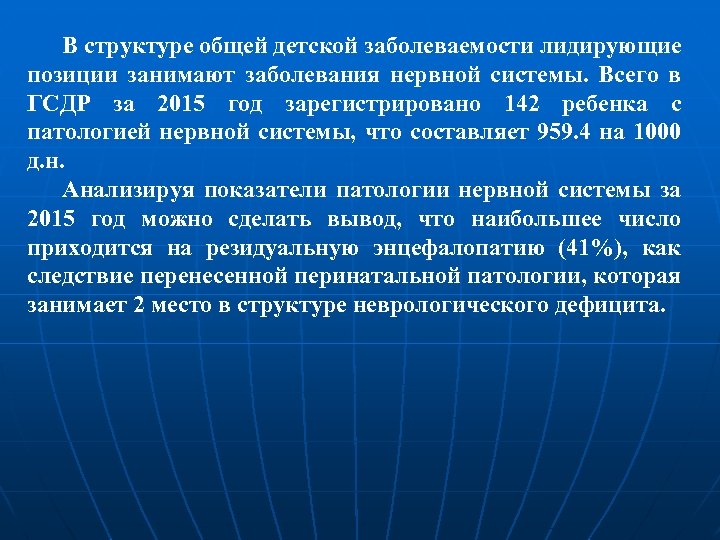 В структуре общей детской заболеваемости лидирующие позиции занимают заболевания нервной системы. Всего в ГСДР за 2015 год зарегистрировано 142 ребенка с патологией нервной системы, что составляет 959.4 на 1000 д.н.

Анализируя показатели патологии нервной системы за 2015 год можно сделать вывод, что наибольшее число приходится на резидуальную энцефалопатию (41%), как следствие перенесенной перинатальной патологии, которая занимает 2 место в структуре неврологического дефицита.